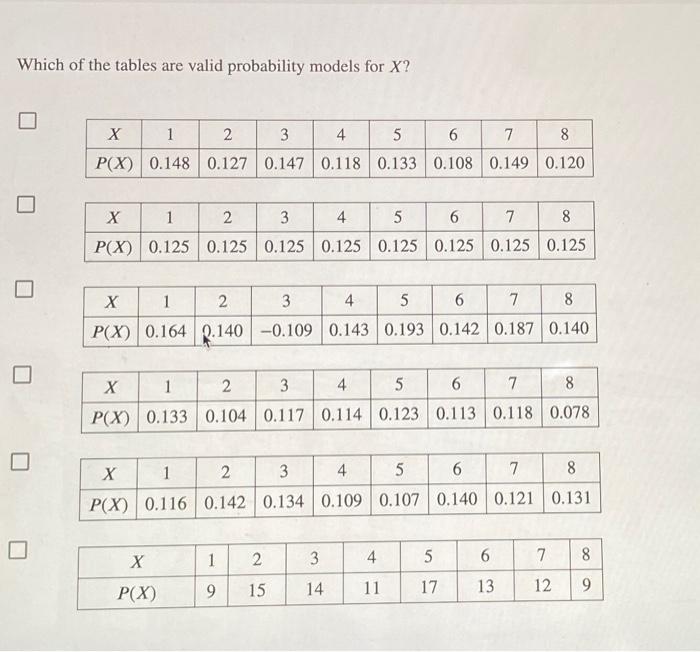 Which of the tables are valid probability models for $X$?

| $X$ | 1 | 2 | 3 | 4 | 5 | 6 | 7 | 8 |
|---|---|---|---|---|---|---|---|---|
| $P(X)$ | 0.148 | 0.127 | 0.147 | 0.118 | 0.133 | 0.108 | 0.149 | 0.120 |

| $X$ | 1 | 2 | 3 | 4 | 5 | 6 | 7 | 8 |
|---|---|---|---|---|---|---|---|---|
| $P(X)$ | 0.125 | 0.125 | 0.125 | 0.125 | 0.125 | 0.125 | 0.125 | 0.125 |

| $X$ | 1 | 2 | 3 | 4 | 5 | 6 | 7 | 8 |
|---|---|---|---|---|---|---|---|---|
| $P(X)$ | 0.164 | 0.140 | −0.109 | 0.143 | 0.193 | 0.142 | 0.187 | 0.140 |

| $X$ | 1 | 2 | 3 | 4 | 5 | 6 | 7 | 8 |
|---|---|---|---|---|---|---|---|---|
| $P(X)$ | 0.133 | 0.104 | 0.117 | 0.114 | 0.123 | 0.113 | 0.118 | 0.078 |

| $X$ | 1 | 2 | 3 | 4 | 5 | 6 | 7 | 8 |
|---|---|---|---|---|---|---|---|---|
| $P(X)$ | 0.116 | 0.142 | 0.134 | 0.109 | 0.107 | 0.140 | 0.121 | 0.131 |

| $X$ | 1 | 2 | 3 | 4 | 5 | 6 | 7 | 8 |
|---|---|---|---|---|---|---|---|---|
| $P(X)$ | 9 | 15 | 14 | 11 | 17 | 13 | 12 | 9 |